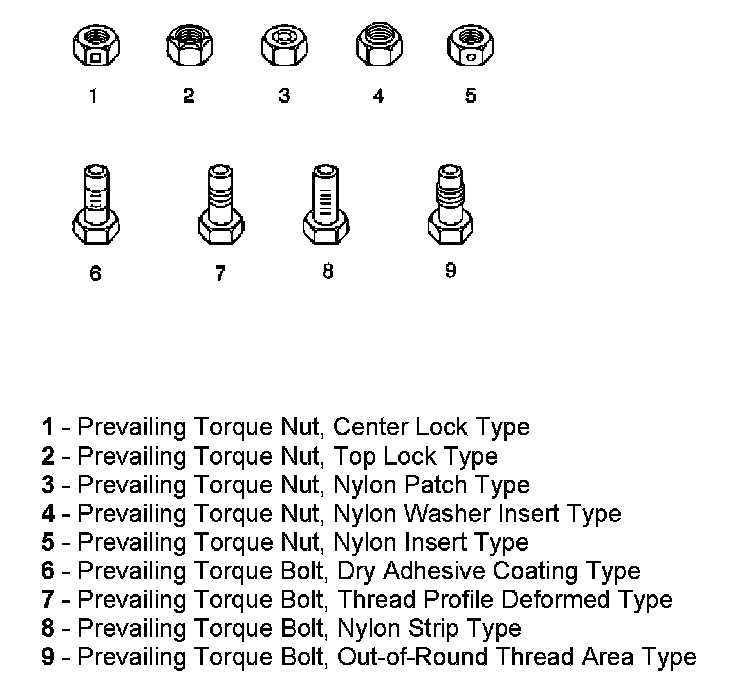 1 2 3 4 5

6 7 8 9

1 - Prevailing Torque Nut, Center Lock Type
2 - Prevailing Torque Nut, Top Lock Type
3 - Prevailing Torque Nut, Nylon Patch Type
4 - Prevailing Torque Nut, Nylon Washer Insert Type
5 - Prevailing Torque Nut, Nylon Insert Type
6 - Prevailing Torque Bolt, Dry Adhesive Coating Type
7 - Prevailing Torque Bolt, Thread Profile Deformed Type
8 - Prevailing Torque Bolt, Nylon Strip Type
9 - Prevailing Torque Bolt, Out-of-Round Thread Area Type